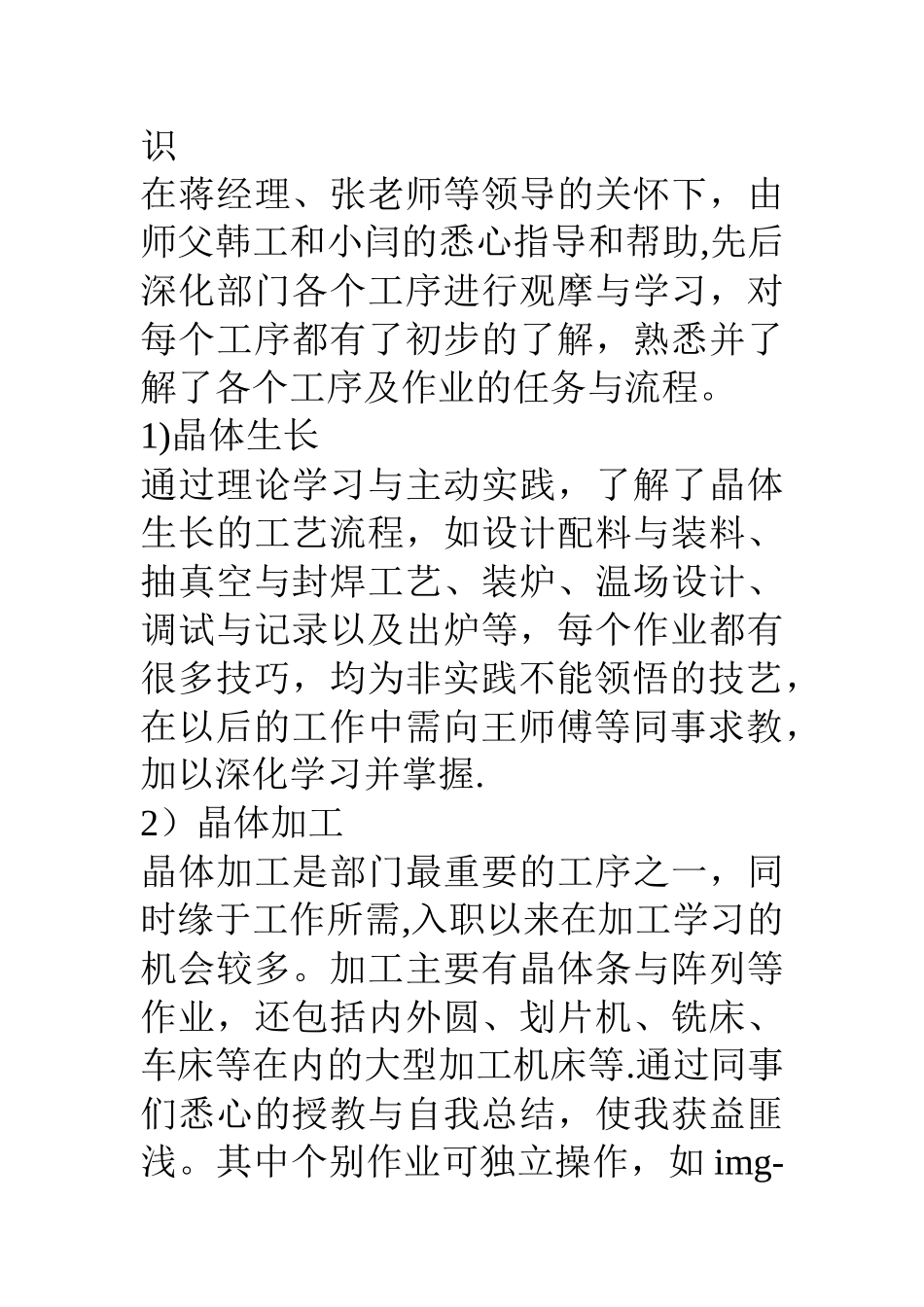 识
在蒋经理、张老师等领导的关怀下，由师父韩工和小闫的悉心指导和帮助,先后深化部门各个工序进行观摩与学习，对每个工序都有了初步的了解，熟悉并了解了各个工序及作业的任务与流程。
1)晶体生长
通过理论学习与主动实践，了解了晶体生长的工艺流程，如设计配料与装料、抽真空与封焊工艺、装炉、温场设计、调试与记录以及出炉等，每个作业都有很多技巧，均为非实践不能领悟的技艺，在以后的工作中需向王师傅等同事求教，加以深化学习并掌握.
2）晶体加工
晶体加工是部门最重要的工序之一，同时缘于工作所需,入职以来在加工学习的机会较多。加工主要有晶体条与阵列等作业，还包括内外圆、划片机、铣床、车床等在内的大型加工机床等.通过同事们悉心的授教与自我总结，使我获益匪浅。其中个别作业可独立操作，如 img-